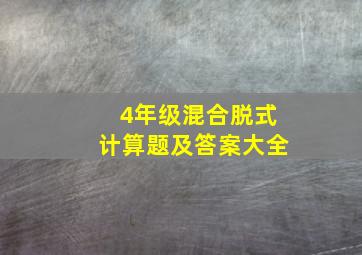 4年级混合脱式
计算题及答案大全